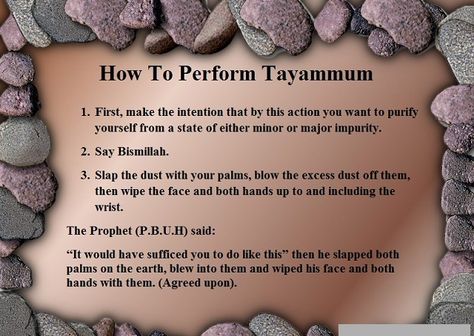 How To Perform Tayammum

1. First, make the intention that by this action you want to purify yourself from a state of either minor or major impurity.

2. Say Bismillah.

3. Slap the dust with your palms, blow the excess dust off them, then wipe the face and both hands up to and including the wrist.

The Prophet (P.B.U.H) said:

“It would have sufficed you to do like this” then he slapped both palms on the earth, blew into them and wiped his face and both hands with them. (Agreed upon).